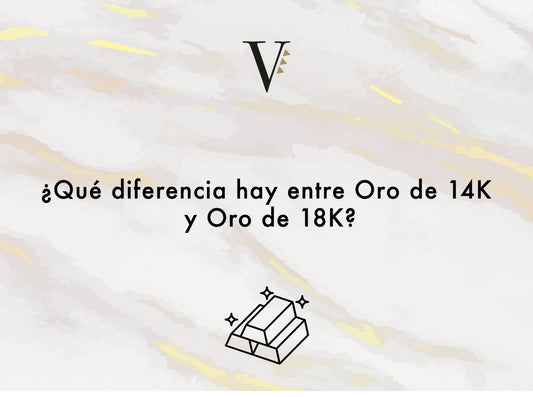 V

¿Qué diferencia hay entre Oro de 14K y Oro de 18K?